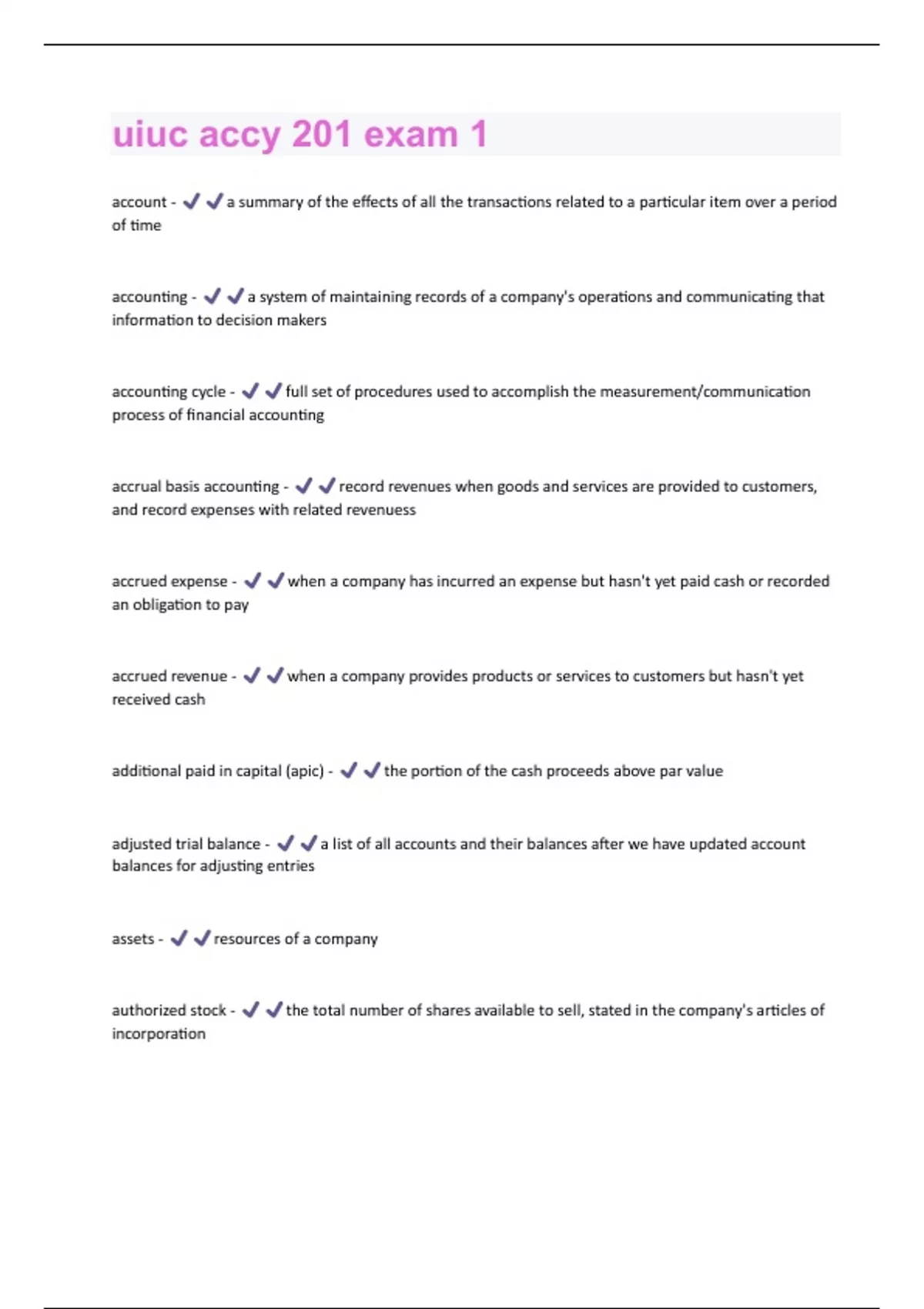 uiuc accy 201 exam 1

account - ✔✔a summary of the effects of all the transactions related to a particular item over a period of time

accounting - ✔✔a system of maintaining records of a company's operations and communicating that information to decision makers

accounting cycle - ✔✔full set of procedures used to accomplish the measurement/communication process of financial accounting

accrual basis accounting - ✔✔record revenues when goods and services are provided to customers, and record expenses with related revenuess

accrued expense - ✔✔when a company has incurred an expense but hasn't yet paid cash or recorded an obligation to pay

accrued revenue - ✔✔when a company provides products or services to customers but hasn't yet received cash

additional paid in capital (apic) - ✔✔the portion of the cash proceeds above par value

adjusted trial balance - ✔✔a list of all accounts and their balances after we have updated account balances for adjusting entries

assets - ✔✔resources of a company

authorized stock - ✔✔the total number of shares available to sell, stated in the company's articles of incorporation